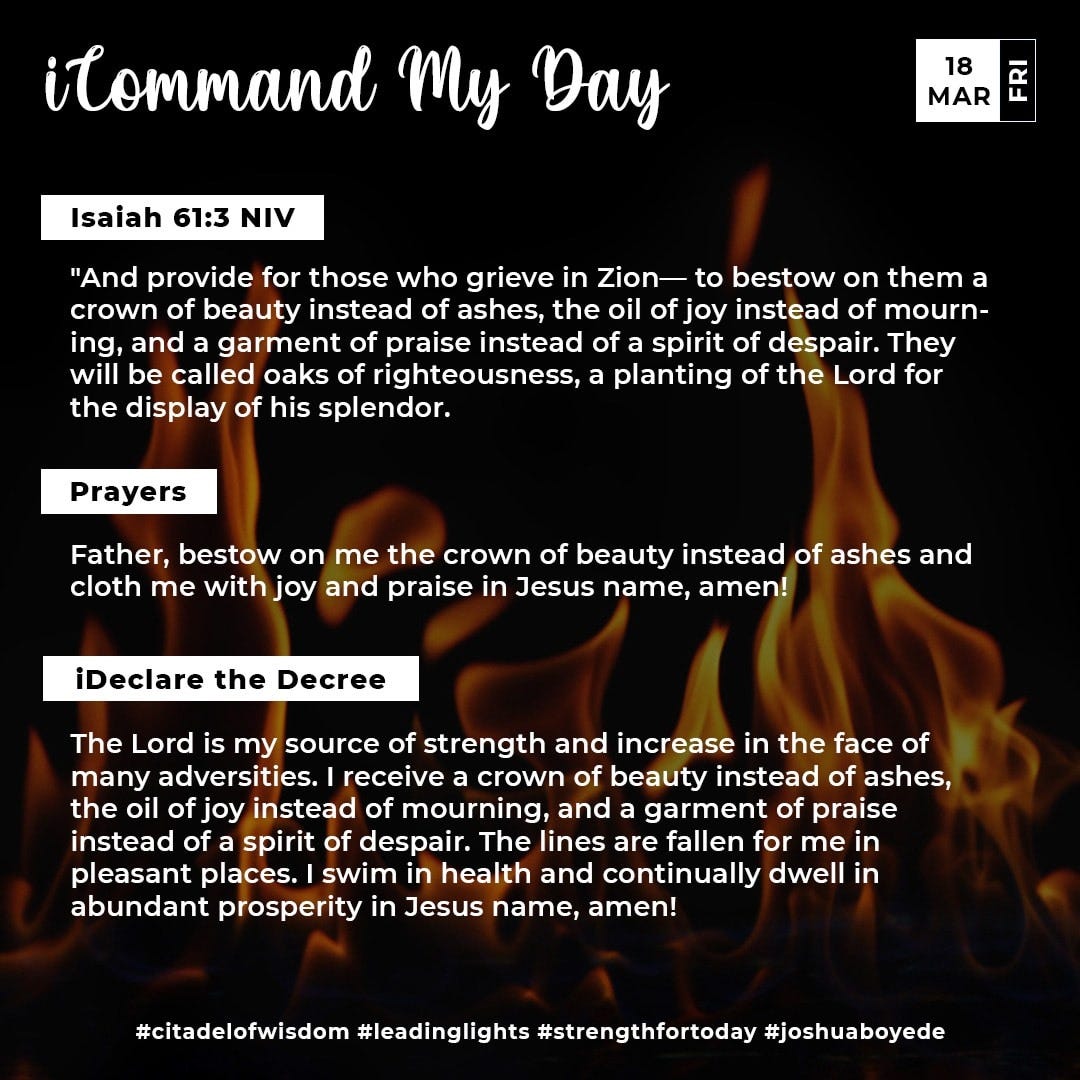 iCommand My Day

18
MAR
FRI

Isaiah 61:3 NIV

"And provide for those who grieve in Zion— to bestow on them a crown of beauty instead of ashes, the oil of joy instead of mourning, and a garment of praise instead of a spirit of despair. They will be called oaks of righteousness, a planting of the Lord for the display of his splendor.

Prayers

Father, bestow on me the crown of beauty instead of ashes and cloth me with joy and praise in Jesus name, amen!

iDeclare the Decree

The Lord is my source of strength and increase in the face of many adversities. I receive a crown of beauty instead of ashes, the oil of joy instead of mourning, and a garment of praise instead of a spirit of despair. The lines are fallen for me in pleasant places. I swim in health and continually dwell in abundant prosperity in Jesus name, amen!

#citadelofwisdom #leadinglights #strengthfortoday #joshuaboyede